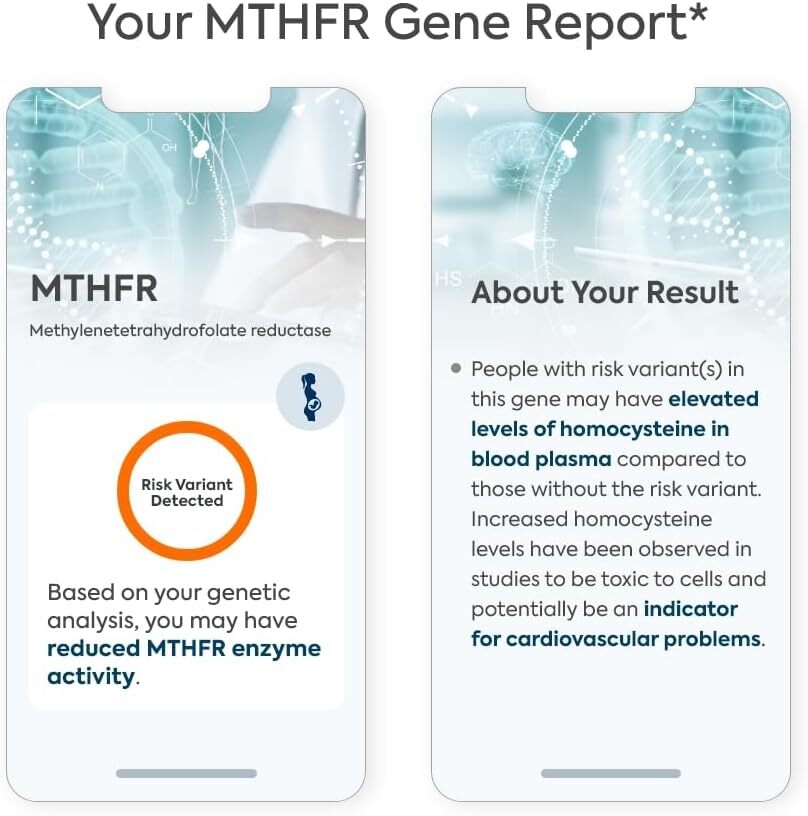 Your MTHFR Gene Report*

MTHFR

Methylenetetrahydrofolate reductase

Risk Variant Detected

Based on your genetic analysis, you may have reduced MTHFR enzyme activity.

About Your Result

• People with risk variant(s) in this gene may have elevated levels of homocysteine in blood plasma compared to those without the risk variant. Increased homocysteine levels have been observed in studies to be toxic to cells and potentially be an indicator for cardiovascular problems.